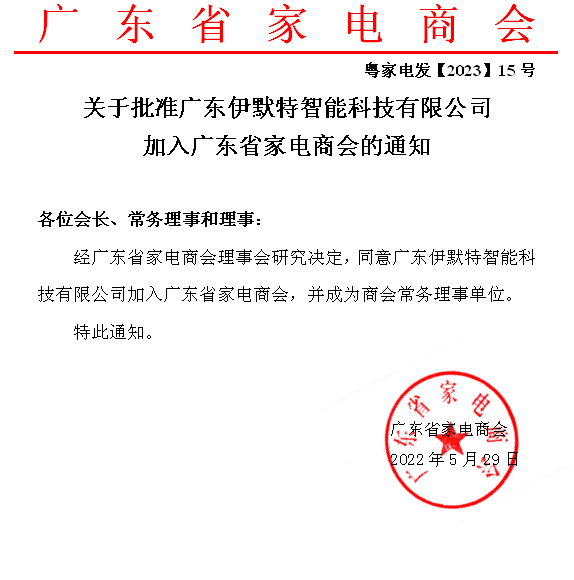 广东省家电商会

粤家电发【2023】15号

关于批准广东伊默特智能科技有限公司加入广东省家电商会的通知

各位会长、常务理事和理事：

经广东省家电商会理事会研究决定，同意广东伊默特智能科技有限公司加入广东省家电商会，并成为商会常务理事单位。

特此通知。

广东省家电商会

广东省家电商会

2022年5月29日